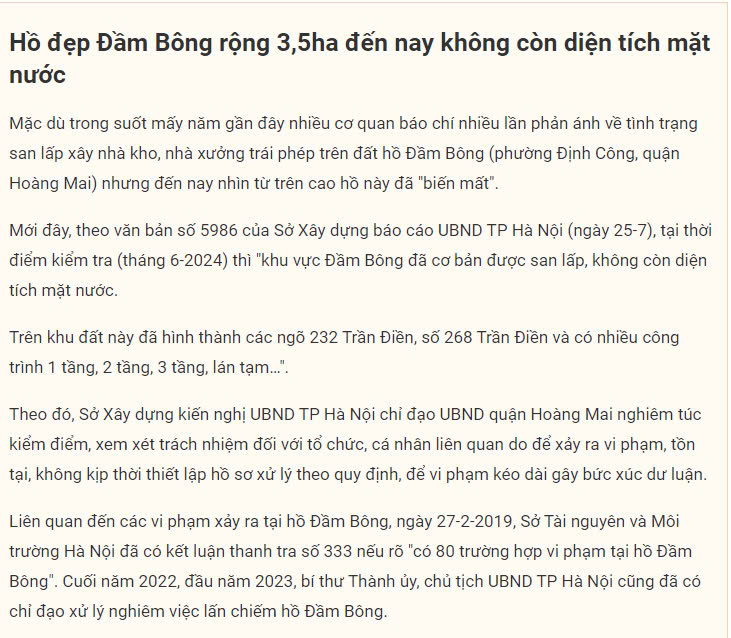 Hồ đẹp Đầm Bông rộng 3,5ha đến nay không còn diện tích mặt nước

Mặc dù trong suốt mấy năm gần đây nhiều cơ quan báo chí nhiều lần phản ánh về tình trạng san lấp xây nhà kho, nhà xưởng trái phép trên đất hồ Đầm Bông (phường Định Công, quận Hoàng Mai) nhưng đến nay nhìn từ trên cao hồ này đã "biến mất".

Mới đây, theo văn bản số 5986 của Sở Xây dựng báo cáo UBND TP Hà Nội (ngày 25-7), tại thời điểm kiểm tra (tháng 6-2024) thì "khu vực Đầm Bông đã cơ bản được san lấp, không còn diện tích mặt nước.

Trên khu đất này đã hình thành các ngõ 232 Trần Điền, số 268 Trần Điền và có nhiều công trình 1 tầng, 2 tầng, 3 tầng, lán tạm...".

Theo đó, Sở Xây dựng kiến nghị UBND TP Hà Nội chỉ đạo UBND quận Hoàng Mai nghiêm túc kiểm điểm, xem xét trách nhiệm đối với tổ chức, cá nhân liên quan do để xảy ra vi phạm, tồn tại, không kịp thời thiết lập hồ sơ xử lý theo quy định, để vi phạm kéo dài gây bức xúc dư luận.

Liên quan đến các vi phạm xảy ra tại hồ Đầm Bông, ngày 27-2-2019, Sở Tài nguyên và Môi trường Hà Nội đã có kết luận thanh tra số 333 nếu rõ "có 80 trường hợp vi phạm tại hồ Đầm Bông". Cuối năm 2022, đầu năm 2023, bí thư Thành ủy, chủ tịch UBND TP Hà Nội cũng đã có chỉ đạo xử lý nghiêm việc lấn chiếm hồ Đầm Bông.